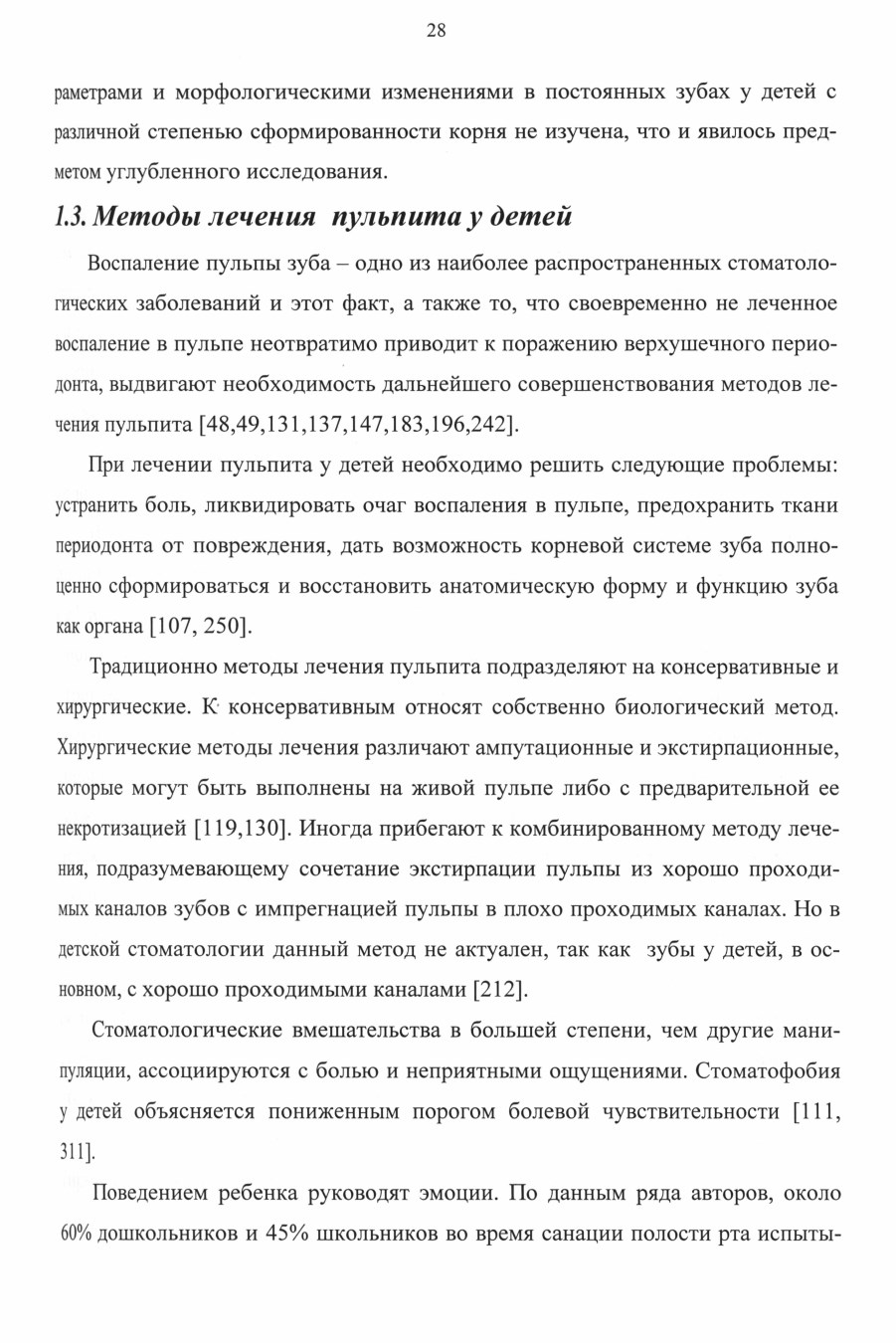 28

раметрами и морфологическими изменениями в постоянных зубах у детей с различной степенью сформированности корня не изучена, что и явилось предметом углубленного исследования.

1.3. Методы лечения пульпита у детей

Воспаление пульпы зуба – одно из наиболее распространенных стоматологических заболеваний и этот факт, а также то, что своевременно не леченное воспаление в пульпе неотвратимо приводит к поражению верхушечного периодонта, выдвигают необходимость дальнейшего совершенствования методов лечения пульпита [48,49,131,137,147,183,196,242].

При лечении пульпита у детей необходимо решить следующие проблемы: устранить боль, ликвидировать очаг воспаления в пульпе, предохранить ткани периодонта от повреждения, дать возможность корневой системе зуба полноценно сформироваться и восстановить анатомическую форму и функцию зуба как органа [107, 250].

Традиционно методы лечения пульпита подразделяют на консервативные и хирургические. К консервативным относят собственно биологический метод. Хирургические методы лечения различают ампутационные и экстирпационные, которые могут быть выполнены на живой пульпе либо с предварительной ее некротизацией [119,130]. Иногда прибегают к комбинированному методу лечения, подразумевающему сочетание экстирпации пульпы из хорошо проходимых каналов зубов с импрегнацией пульпы в плохо проходимых каналах. Но в детской стоматологии данный метод не актуален, так как зубы у детей, в основном, с хорошо проходимыми каналами [212].

Стоматологические вмешательства в большей степени, чем другие манипуляции, ассоциируются с болью и неприятными ощущениями. Стоматофобия у детей объясняется пониженным порогом болевой чувствительности [111, 311].

Поведением ребенка руководят эмоции. По данным ряда авторов, около 60% дошкольников и 45% школьников во время санации полости рта испыты-